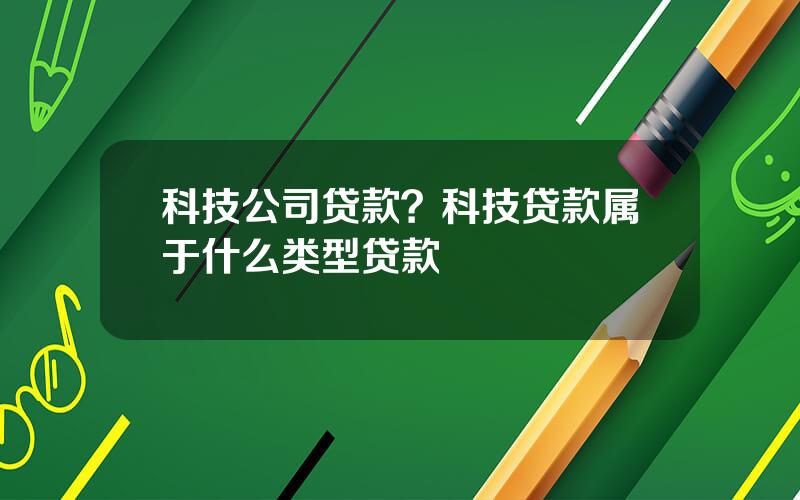 科技公司贷款？科技贷款属于什么类型贷款